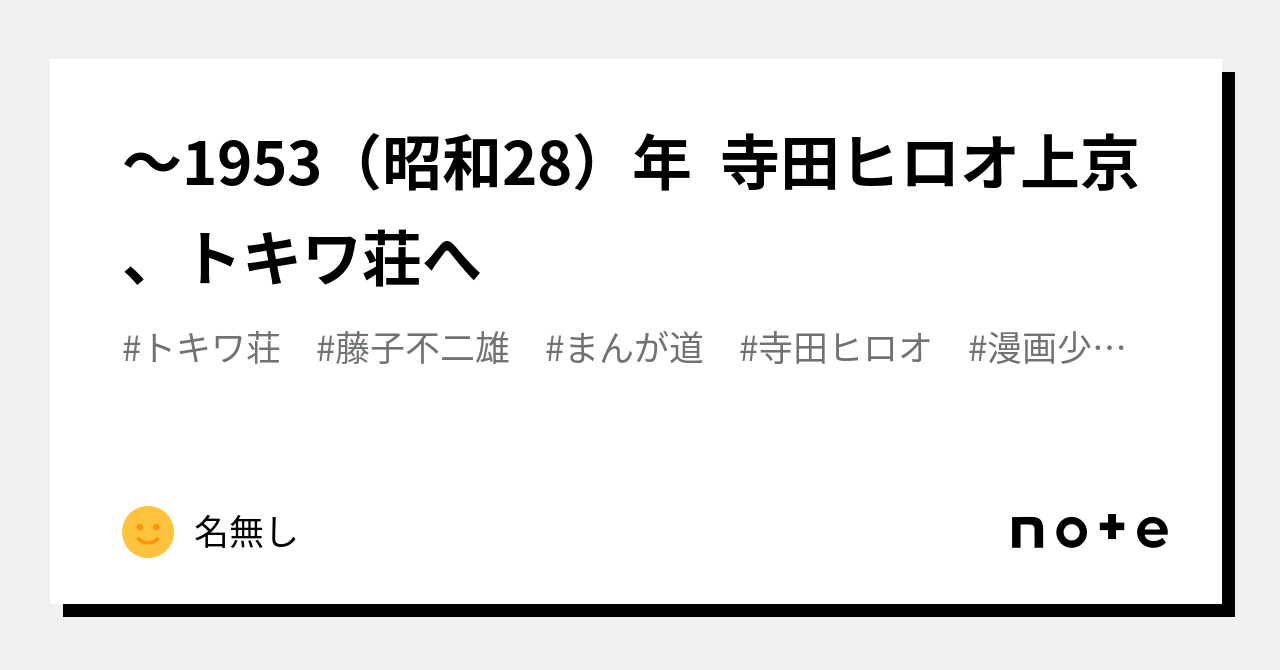 〜1953（昭和28）年 寺田ヒロオ上京、トキワ荘へ

#トキワ荘 #藤子不二雄 #まんが道 #寺田ヒロオ #漫画少…

名無し

note